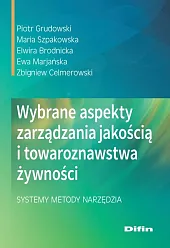 Piotr Grudowski
Maria Szpakowska
Elwira Brodnicka
Ewa Marjańska
Zbigniew Celmerowski

Wybrane aspekty zarządzania jakością i towaroznawstwa żywności

SYSTEMY METODY NARZĘDZIA

Difin